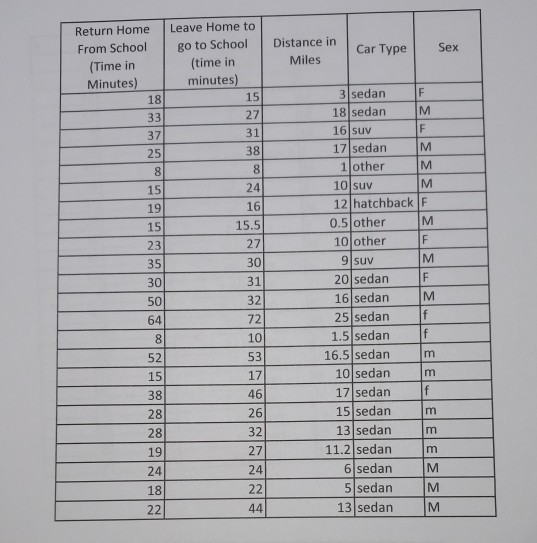 | Return Home From School (Time in Minutes) | Leave Home to go to School (time in minutes) | Distance in Miles | Car Type | Sex |
|---|---|---|---|---|
| 18 | 15 | 3 | sedan | F |
| 33 | 27 | 18 | sedan | M |
| 37 | 31 | 16 | suv | F |
| 25 | 38 | 17 | sedan | M |
| 8 | 8 | 1 | other | M |
| 15 | 24 | 10 | suv | M |
| 19 | 16 | 12 | hatchback | F |
| 15 | 15.5 | 0.5 | other | M |
| 23 | 27 | 10 | other | F |
| 35 | 30 | 9 | suv | M |
| 30 | 31 | 20 | sedan | F |
| 50 | 32 | 16 | sedan | M |
| 64 | 72 | 25 | sedan | f |
| 8 | 10 | 1.5 | sedan | f |
| 52 | 53 | 16.5 | sedan | m |
| 15 | 17 | 10 | sedan | m |
| 38 | 46 | 17 | sedan | f |
| 28 | 26 | 15 | sedan | m |
| 28 | 32 | 13 | sedan | m |
| 19 | 27 | 11.2 | sedan | m |
| 24 | 24 | 6 | sedan | M |
| 18 | 22 | 5 | sedan | M |
| 22 | 44 | 13 | sedan | M |